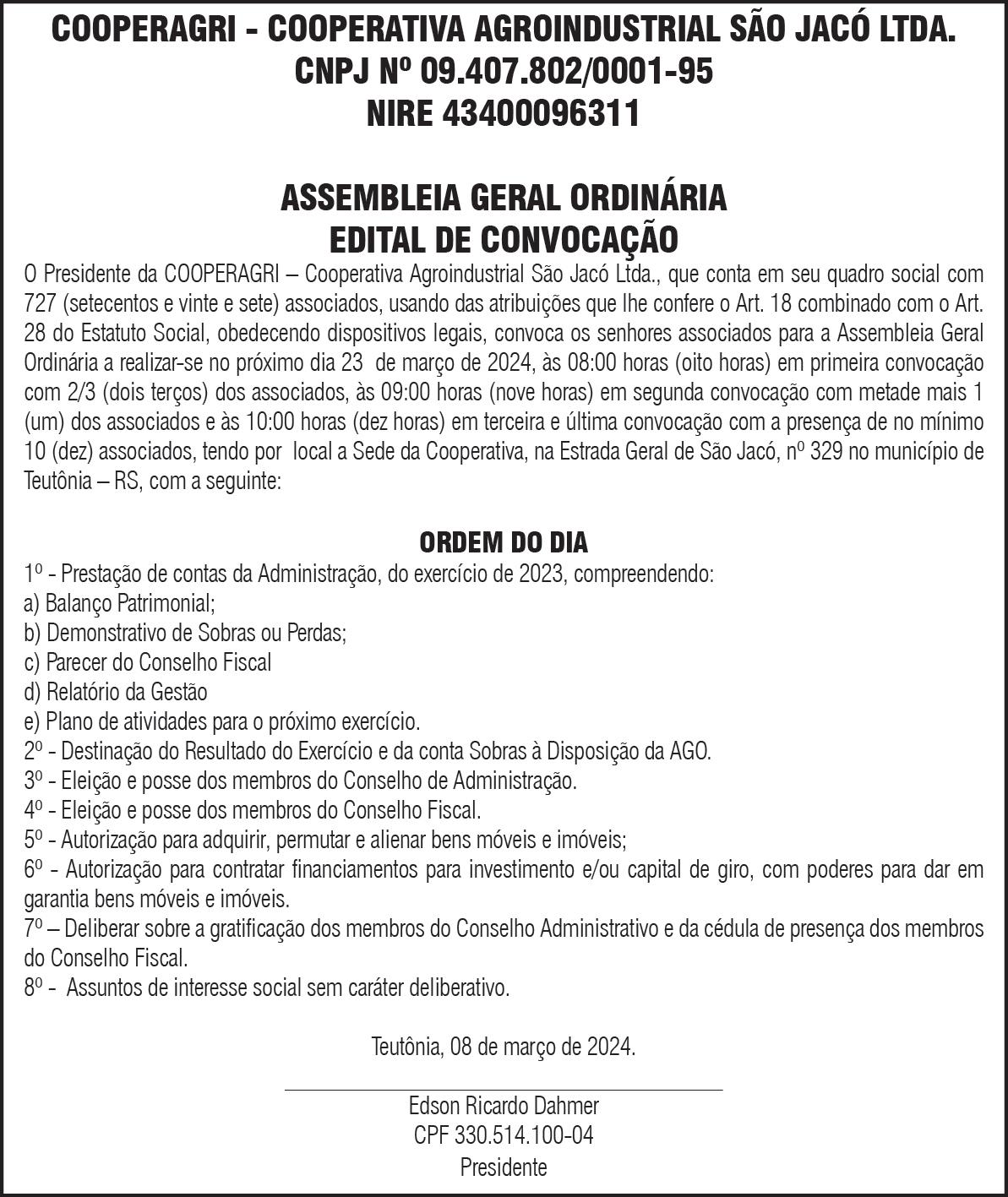 COOPERAGRI - COOPERATIVA AGROINDUSTRIAL SÃO JACÓ LTDA.
CNPJ Nº 09.407.802/0001-95
NIRE 43400096311

ASSEMBLEIA GERAL ORDINÁRIA
EDITAL DE CONVOCAÇÃO

O Presidente da COOPERAGRI – Cooperativa Agroindustrial São Jacó Ltda., que conta em seu quadro social com 727 (setecentos e vinte e sete) associados, usando das atribuições que lhe confere o Art. 18 combinado com o Art. 28 do Estatuto Social, obedecendo dispositivos legais, convoca os senhores associados para a Assembleia Geral Ordinária a realizar-se no próximo dia 23 de março de 2024, às 08:00 horas (oito horas) em primeira convocação com 2/3 (dois terços) dos associados, às 09:00 horas (nove horas) em segunda convocação com metade mais 1 (um) dos associados e às 10:00 horas (dez horas) em terceira e última convocação com a presença de no mínimo 10 (dez) associados, tendo por local a Sede da Cooperativa, na Estrada Geral de São Jacó, nº 329 no município de Teutônia – RS, com a seguinte:

ORDEM DO DIA
1º - Prestação de contas da Administração, do exercício de 2023, compreendendo:
a) Balanço Patrimonial;
b) Demonstrativo de Sobras ou Perdas;
c) Parecer do Conselho Fiscal
d) Relatório da Gestão
e) Plano de atividades para o próximo exercício.
2º - Destinação do Resultado do Exercício e da conta Sobras à Disposição da AGO.
3º - Eleição e posse dos membros do Conselho de Administração.
4º - Eleição e posse dos membros do Conselho Fiscal.
5º - Autorização para adquirir, permutar e alienar bens móveis e imóveis;
6º - Autorização para contratar financiamentos para investimento e/ou capital de giro, com poderes para dar em garantia bens móveis e imóveis.
7º – Deliberar sobre a gratificação dos membros do Conselho Administrativo e da cédula de presença dos membros do Conselho Fiscal.
8º - Assuntos de interesse social sem caráter deliberativo.

Teutônia, 08 de março de 2024.

Edson Ricardo Dahmer
CPF 330.514.100-04
Presidente